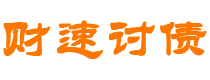 财速讨债